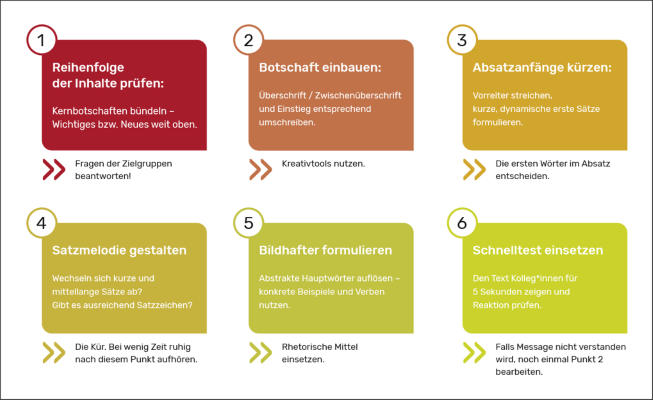 1

Reihenfolge der Inhalte prüfen:

Kernbotschaften bündeln – Wichtiges bzw. Neues weit oben.

Fragen der Zielgruppen beantworten!

2

Botschaft einbauen:

Überschrift / Zwischenüberschrift und Einstieg entsprechend umschreiben.

Kreativtools nutzen.

3

Absatzanfänge kürzen:

Vorreiter streichen, kurze, dynamische erste Sätze formulieren.

Die ersten Wörter im Absatz entscheiden.

4

Satzmelodie gestalten

Wechseln sich kurze und mittellange Sätze ab? Gibt es ausreichend Satzzeichen?

Die Kür. Bei wenig Zeit ruhig nach diesem Punkt aufhören.

5

Bildhafter formulieren

Abstrakte Hauptwörter auflösen – konkrete Beispiele und Verben nutzen.

Rhetorische Mittel einsetzen.

6

Schnelltest einsetzen

Den Text Kolleg*innen für 5 Sekunden zeigen und Reaktion prüfen.

Falls Message nicht verstanden wird, noch einmal Punkt 2 bearbeiten.